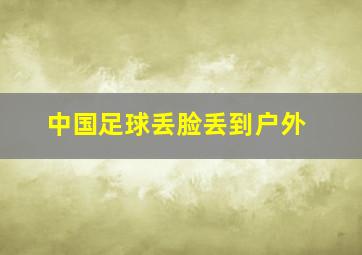 中国足球丢脸丢到户外